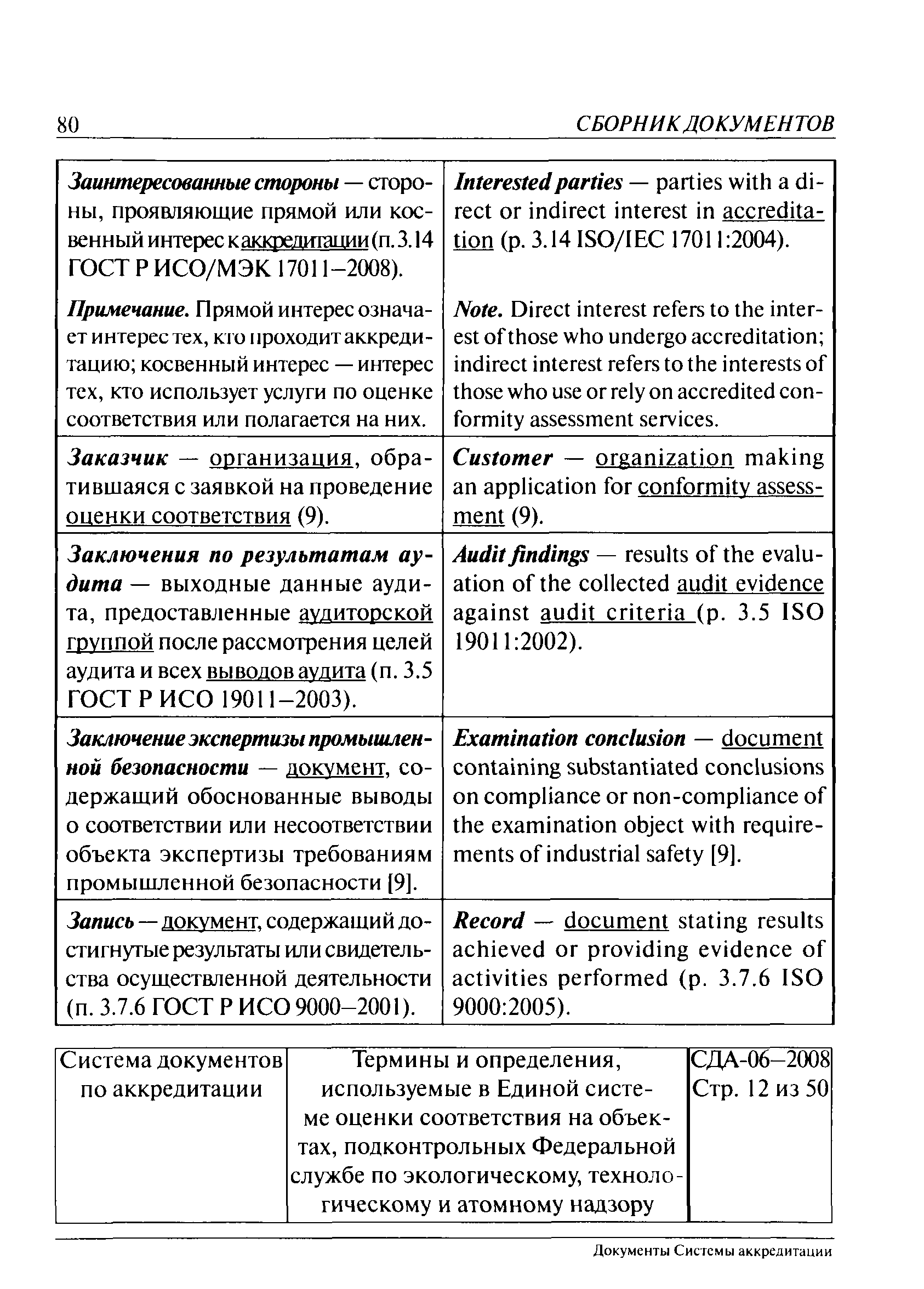 80 СБОРНИК ДОКУМЕНТОВ

| | |
|---|---|
| Заинтересованные стороны — стороны, проявляющие прямой или косвенный интерес к аккредитации (п. 3.14 ГОСТ Р ИСО/МЭК 17011–2008). Примечание. Прямой интерес означает интерес тех, кто проходит аккредитацию; косвенный интерес — интерес тех, кто использует услуги по оценке соответствия или полагается на них. | Interested parties — parties with a direct or indirect interest in accreditation (p. 3.14 ISO/IEC 17011:2004). Note. Direct interest refers to the interest of those who undergo accreditation; indirect interest refers to the interests of those who use or rely on accredited conformity assessment services. |
| Заказчик — организация, обратившаяся с заявкой на проведение оценки соответствия (9). | Customer — organization making an application for conformity assessment (9). |
| Заключения по результатам аудита — выходные данные аудита, предоставленные аудиторской группой после рассмотрения целей аудита и всех выводов аудита (п. 3.5 ГОСТ Р ИСО 19011–2003). | Audit findings — results of the evaluation of the collected audit evidence against audit criteria (p. 3.5 ISO 19011:2002). |
| Заключение экспертизы промышленной безопасности — документ, содержащий обоснованные выводы о соответствии или несоответствии объекта экспертизы требованиям промышленной безопасности [9]. | Examination conclusion — document containing substantiated conclusions on compliance or non-compliance of the examination object with requirements of industrial safety [9]. |
| Запись — документ, содержащий достигнутые результаты или свидетельства осуществленной деятельности (п. 3.7.6 ГОСТ Р ИСО 9000–2001). | Record — document stating results achieved or providing evidence of activities performed (p. 3.7.6 ISO 9000:2005). |

| | | |
|---|---|---|
| Система документов по аккредитации | Термины и определения, используемые в Единой системе оценки соответствия на объектах, подконтрольных Федеральной службе по экологическому, технологическому и атомному надзору | СДА-06–2008 Стр. 12 из 50 |

Документы Системы аккредитации